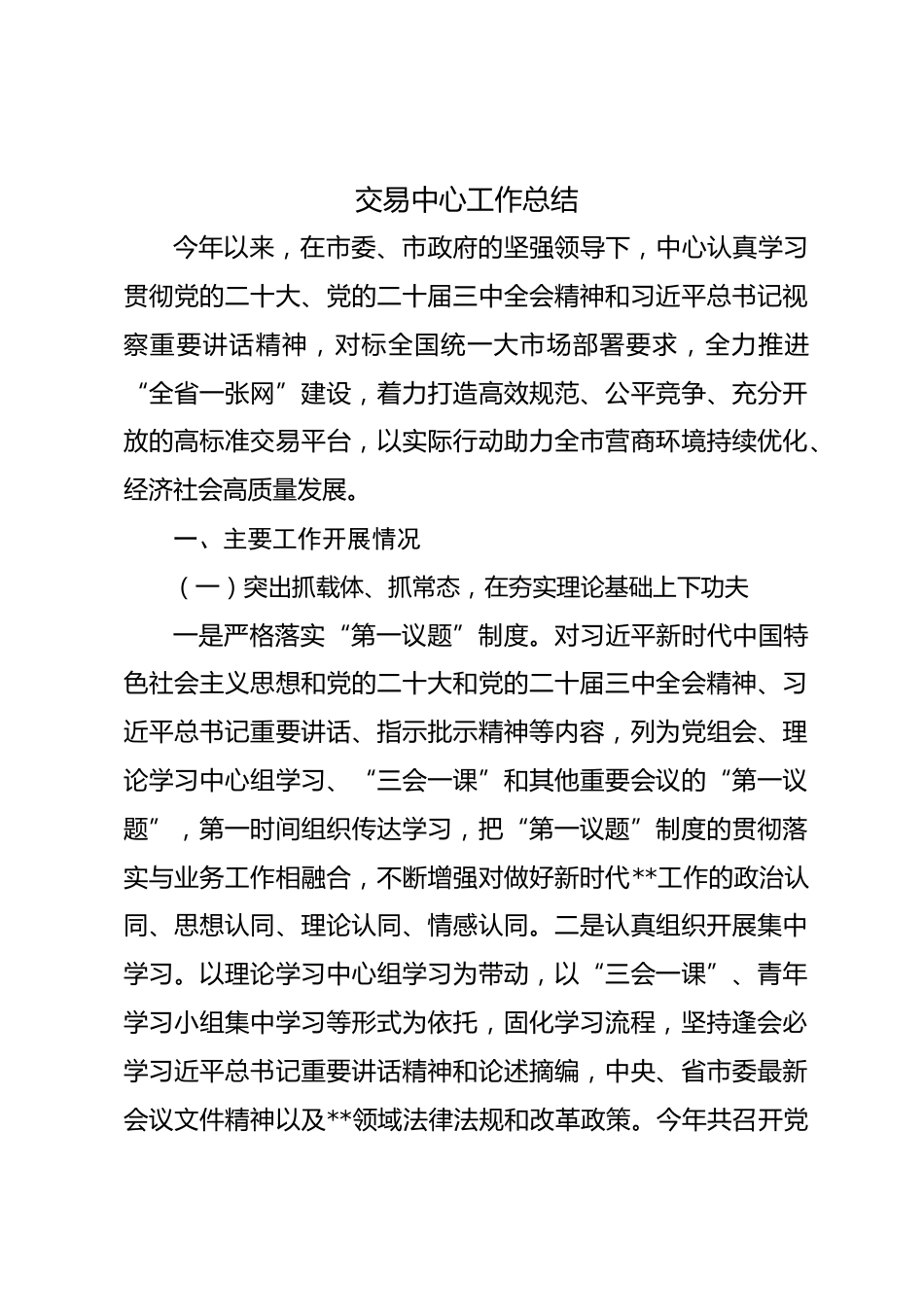 交易中心工作总结

今年以来，在市委、市政府的坚强领导下，中心认真学习贯彻党的二十大、党的二十届三中全会精神和习近平总书记视察重要讲话精神，对标全国统一大市场部署要求，全力推进“全省一张网”建设，着力打造高效规范、公平竞争、充分开放的高标准交易平台，以实际行动助力全市营商环境持续优化、经济社会高质量发展。

一、主要工作开展情况

（一）突出抓载体、抓常态，在夯实理论基础上下功夫

一是严格落实“第一议题”制度。对习近平新时代中国特色社会主义思想和党的二十大和党的二十届三中全会精神、习近平总书记重要讲话、指示批示精神等内容，列为党组会、理论学习中心组学习、“三会一课”和其他重要会议的“第一议题”，第一时间组织传达学习，把“第一议题”制度的贯彻落实与业务工作相融合，不断增强对做好新时代**工作的政治认同、思想认同、理论认同、情感认同。二是认真组织开展集中学习。以理论学习中心组学习为带动，以“三会一课”、青年学习小组集中学习等形式为依托，固化学习流程，坚持逢会必学习近平总书记重要讲话精神和论述摘编，中央、省市委最新会议文件精神以及**领域法律法规和改革政策。今年共召开党